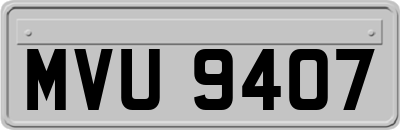 MVU 9407